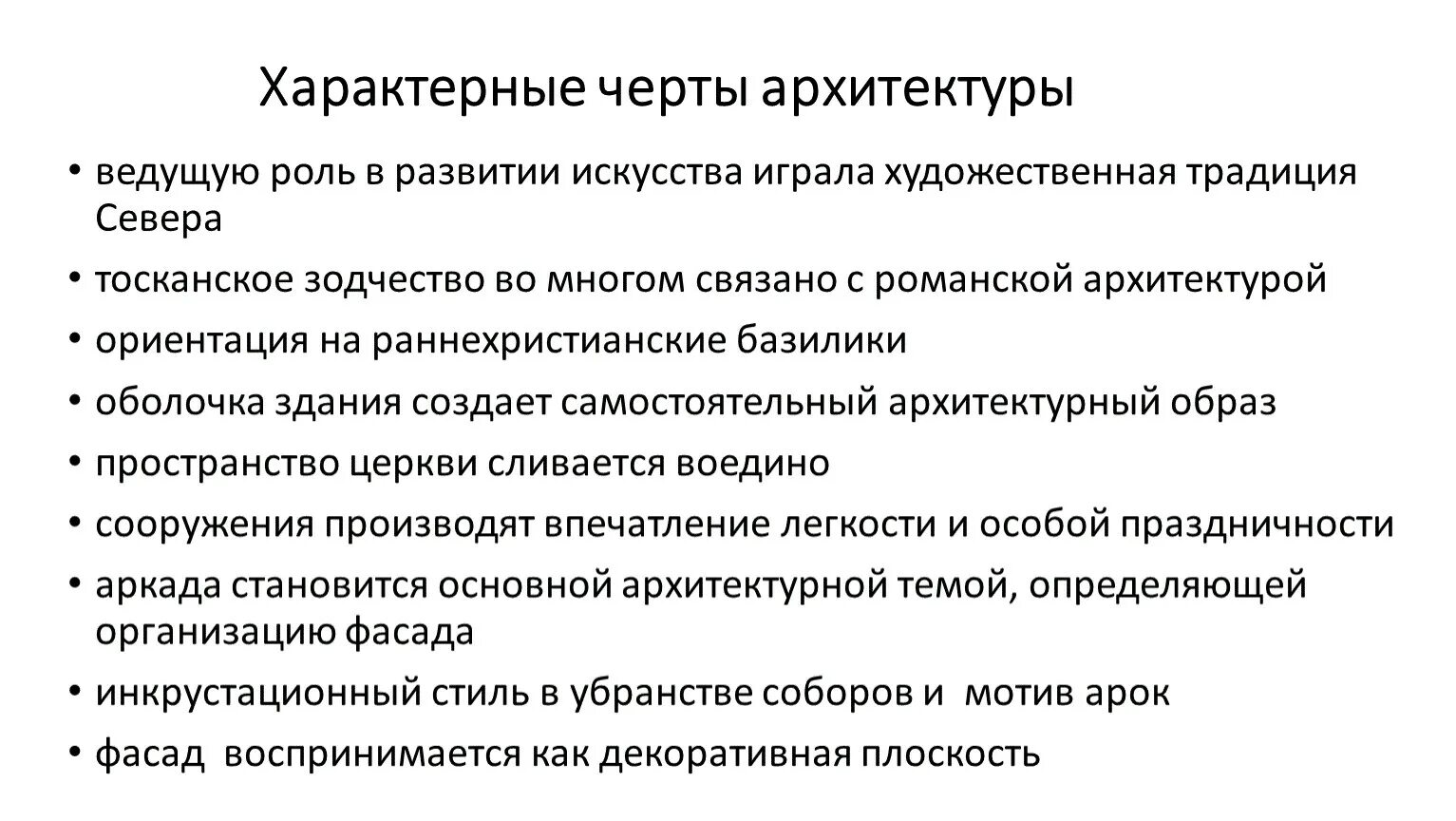 Характерные черты архитектуры

• ведущую роль в развитии искусства играла художественная традиция Севера
• тосканское зодчество во многом связано с романской архитектурой
• ориентация на раннехристианские базилики
• оболочка здания создает самостоятельный архитектурный образ
• пространство церкви сливается воедино
• сооружения производят впечатление легкости и особой праздничности
• аркада становится основной архитектурной темой, определяющей организацию фасада
• инкрустационный стиль в убранстве соборов и мотив арок
• фасад воспринимается как декоративная плоскость